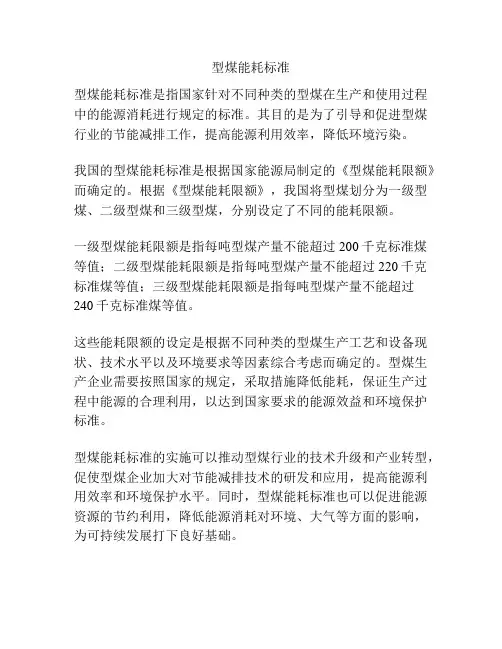 型煤能耗标准

型煤能耗标准是指国家针对不同种类的型煤在生产和使用过程中的能源消耗进行规定的标准。其目的是为了引导和促进型煤行业的节能减排工作，提高能源利用效率，降低环境污染。

我国的型煤能耗标准是根据国家能源局制定的《型煤能耗限额》而确定的。根据《型煤能耗限额》，我国将型煤划分为一级型煤、二级型煤和三级型煤，分别设定了不同的能耗限额。

一级型煤能耗限额是指每吨型煤产量不能超过 200 千克标准煤等值；二级型煤能耗限额是指每吨型煤产量不能超过 220 千克标准煤等值；三级型煤能耗限额是指每吨型煤产量不能超过 240 千克标准煤等值。

这些能耗限额的设定是根据不同种类的型煤生产工艺和设备现状、技术水平以及环境要求等因素综合考虑而确定的。型煤生产企业需要按照国家的规定，采取措施降低能耗，保证生产过程中能源的合理利用，以达到国家要求的能源效益和环境保护标准。

型煤能耗标准的实施可以推动型煤行业的技术升级和产业转型，促使型煤企业加大对节能减排技术的研发和应用，提高能源利用效率和环境保护水平。同时，型煤能耗标准也可以促进能源资源的节约利用，降低能源消耗对环境、大气等方面的影响，为可持续发展打下良好基础。